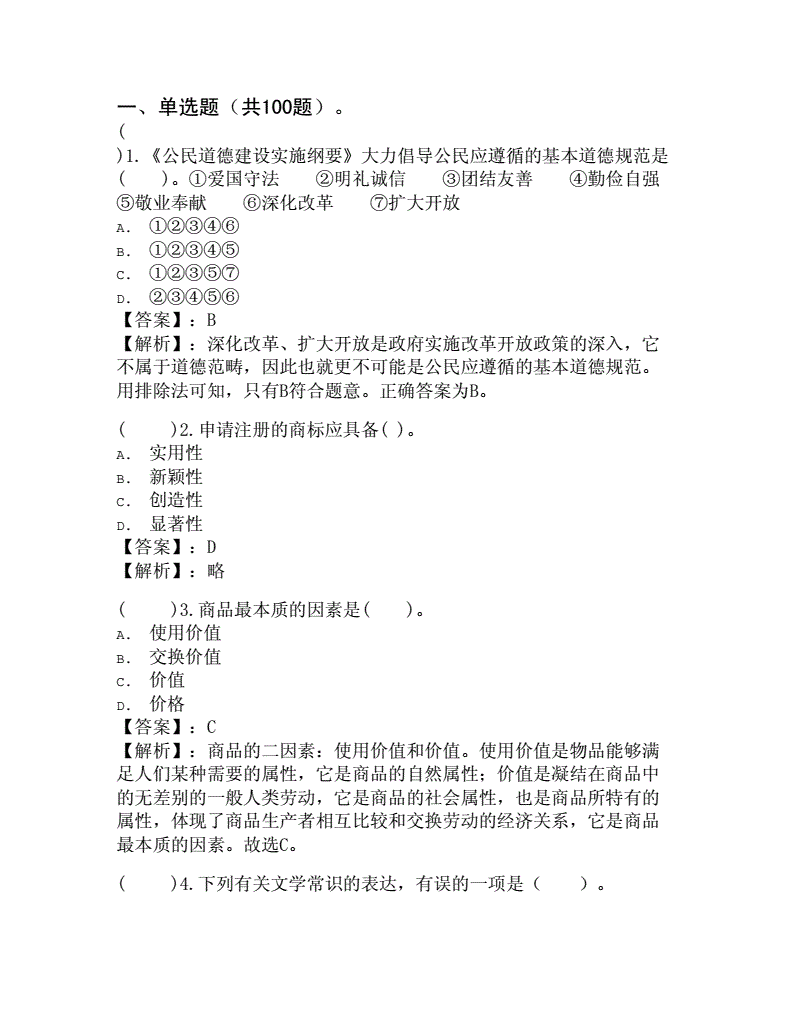 一、单选题（共100题）。
(
)1.《公民道德建设实施纲要》大力倡导公民应遵循的基本道德规范是(　)。①爱国守法　②明礼诚信　③团结友善　④勤俭自强　⑤敬业奉献　⑥深化改革　⑦扩大开放
A. ①②③④⑥
B. ①②③④⑤
C. ①②③⑤⑦
D. ②③④⑤⑥
【答案】：B
【解析】：深化改革、扩大开放是政府实施改革开放政策的深入，它不属于道德范畴，因此也就更不可能是公民应遵循的基本道德规范。用排除法可知，只有B符合题意。正确答案为B。

(　　)2.申请注册的商标应具备( )。
A. 实用性
B. 新颖性
C. 创造性
D. 显著性
【答案】：D
【解析】：略

(　　)3.商品最本质的因素是(　　)。
A. 使用价值
B. 交换价值
C. 价值
D. 价格
【答案】：C
【解析】：商品的二因素：使用价值和价值。使用价值是物品能够满足人们某种需要的属性，它是商品的自然属性；价值是凝结在商品中的无差别的一般人类劳动，它是商品的社会属性，也是商品所特有的属性，体现了商品生产者相互比较和交换劳动的经济关系，它是商品最本质的因素。故选C。

(　　)4.下列有关文学常识的表达，有误的一项是（　　）。